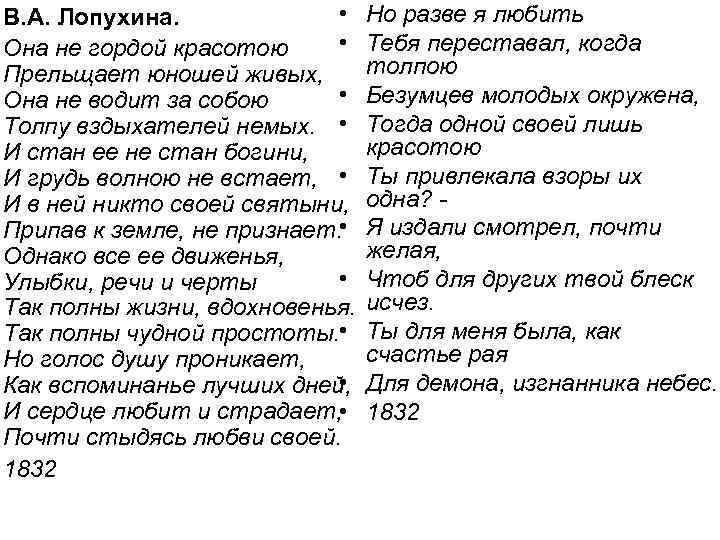 В.А. Лопухина.

Она не гордой красотою
Прельщает юношей живых,
Она не водит за собою
Толпу вздыхателей немых.
И стан ее не стан богини,
И грудь волною не встает,
И в ней никто своей святыни,
Припав к земле, не признает.
Однако все ее движенья,
Улыбки, речи и черты
Так полны жизни, вдохновенья.
Так полны чудной простоты.
Но голос душу проникает,
Как вспоминанье лучших дней,
И сердце любит и страдает,
Почти стыдясь любви своей.
1832

• Но разве я любить
• Тебя переставал, когда толпою
• Безумцев молодых окружена,
• Тогда одной своей лишь красотою
• Ты привлекала взоры их одна? -
• Я издали смотрел, почти желая,
• Чтоб для других твой блеск исчез.
• Ты для меня была, как счастье рая
• Для демона, изгнанника небес.
• 1832